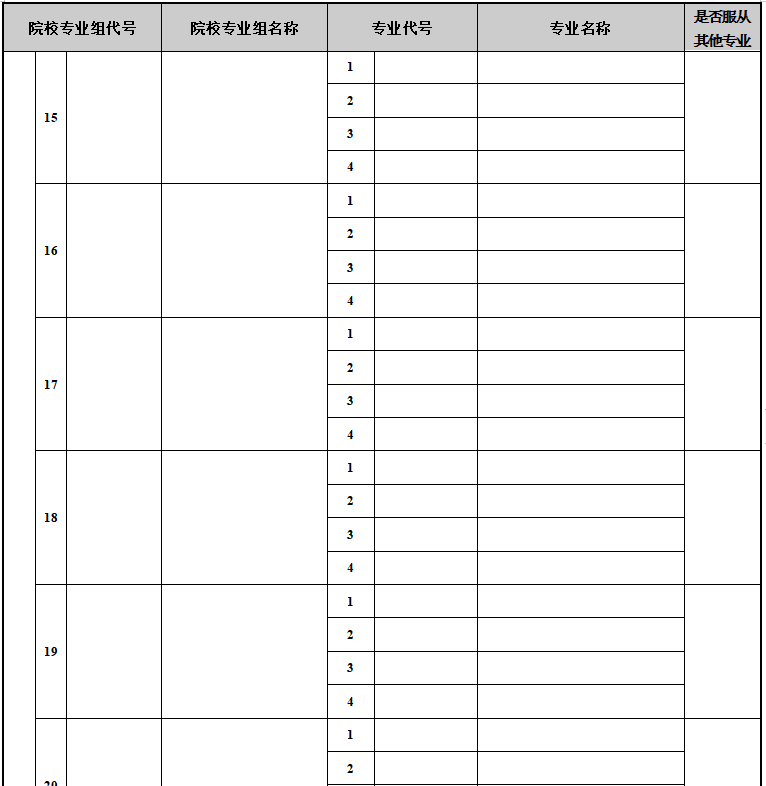 | 院校专业组代号 | | 院校专业组名称 | 专业代号 | | 专业名称 | 是否服从其他专业 |
|---|---|---|---|---|---|---|
| 15 | | | 1 | | | |
| | | | 2 | | | |
| | | | 3 | | | |
| | | | 4 | | | |
| 16 | | | 1 | | | |
| | | | 2 | | | |
| | | | 3 | | | |
| | | | 4 | | | |
| 17 | | | 1 | | | |
| | | | 2 | | | |
| | | | 3 | | | |
| | | | 4 | | | |
| 18 | | | 1 | | | |
| | | | 2 | | | |
| | | | 3 | | | |
| | | | 4 | | | |
| 19 | | | 1 | | | |
| | | | 2 | | | |
| | | | 3 | | | |
| | | | 4 | | | |
| 20 | | | 1 | | | |
| | | | 2 | | | |